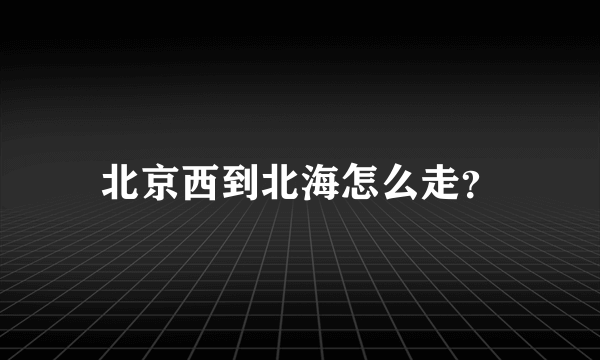 北京西到北海怎么走?